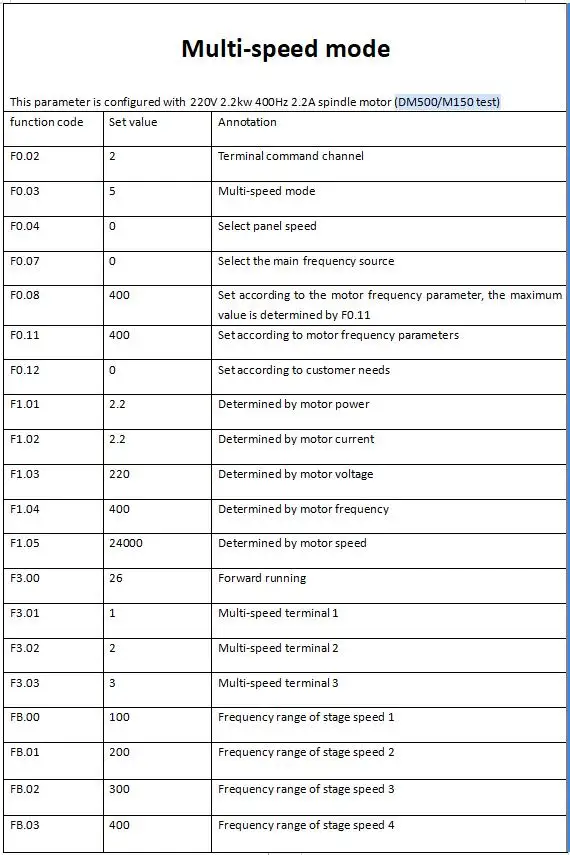 Multi-speed mode

This parameter is configured with 220V 2.2kw 400Hz 2.2A spindle motor (DM500/M150 test)

| function code | Set value | Annotation |
|---|---|---|
| F0.02 | 2 | Terminal command channel |
| F0.03 | 5 | Multi-speed mode |
| F0.04 | 0 | Select panel speed |
| F0.07 | 0 | Select the main frequency source |
| F0.08 | 400 | Set according to the motor frequency parameter, the maximum value is determined by F0.11 |
| F0.11 | 400 | Set according to motor frequency parameters |
| F0.12 | 0 | Set according to customer needs |
| F1.01 | 2.2 | Determined by motor power |
| F1.02 | 2.2 | Determined by motor current |
| F1.03 | 220 | Determined by motor voltage |
| F1.04 | 400 | Determined by motor frequency |
| F1.05 | 24000 | Determined by motor speed |
| F3.00 | 26 | Forward running |
| F3.01 | 1 | Multi-speed terminal 1 |
| F3.02 | 2 | Multi-speed terminal 2 |
| F3.03 | 3 | Multi-speed terminal 3 |
| FB.00 | 100 | Frequency range of stage speed 1 |
| FB.01 | 200 | Frequency range of stage speed 2 |
| FB.02 | 300 | Frequency range of stage speed 3 |
| FB.03 | 400 | Frequency range of stage speed 4 |